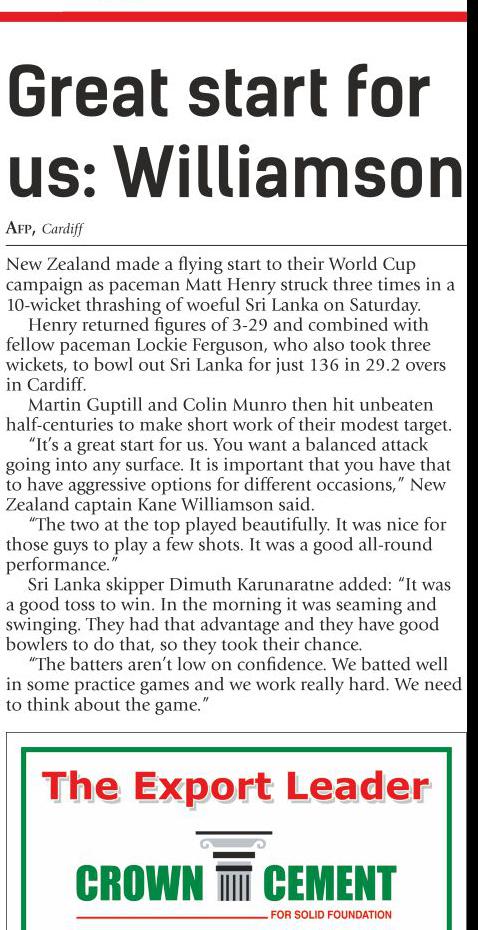 Great start for us: Williamson

AFP, Cardiff

New Zealand made a flying start to their World Cup campaign as paceman Matt Henry struck three times in a 10-wicket thrashing of woeful Sri Lanka on Saturday.

Henry returned figures of 3-29 and combined with fellow paceman Lockie Ferguson, who also took three wickets, to bowl out Sri Lanka for just 136 in 29.2 overs in Cardiff.

Martin Guptill and Colin Munro then hit unbeaten half-centuries to make short work of their modest target.

"It's a great start for us. You want a balanced attack going into any surface. It is important that you have that to have aggressive options for different occasions," New Zealand captain Kane Williamson said.

"The two at the top played beautifully. It was nice for those guys to play a few shots. It was a good all-round performance."

Sri Lanka skipper Dimuth Karunaratne added: "It was a good toss to win. In the morning it was seaming and swinging. They had that advantage and they have good bowlers to do that, so they took their chance.

"The batters aren't low on confidence. We batted well in some practice games and we work really hard. We need to think about the game."

The Export Leader

CROWN CEMENT

FOR SOLID FOUNDATION